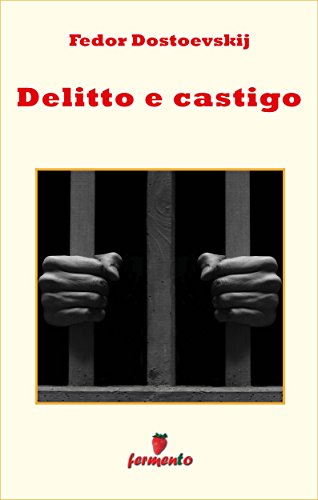 Fedor Dostoevskij

Delitto e castigo

fermento